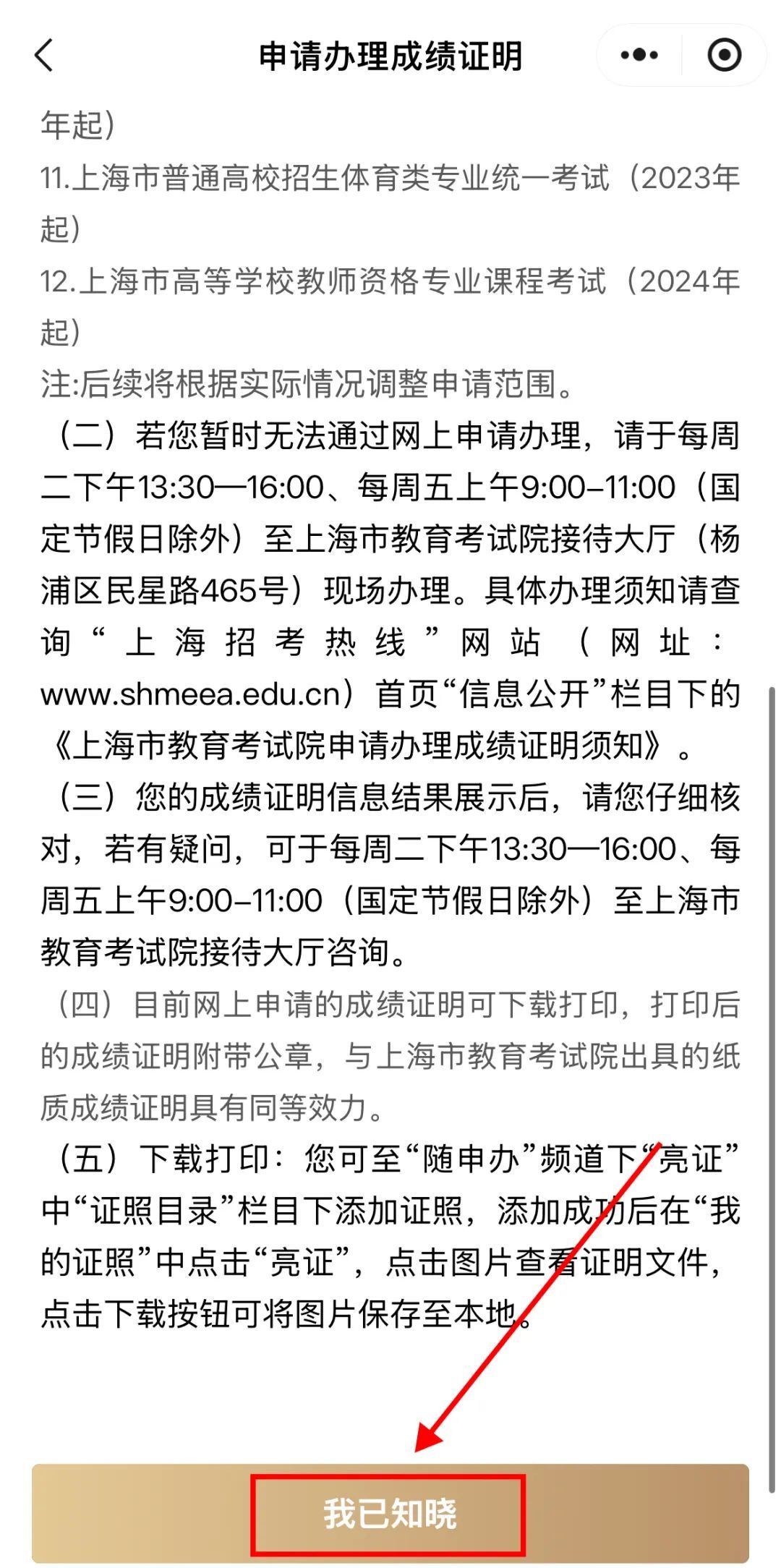 申请办理成绩证明

年起）

11.上海市普通高校招生体育类专业统一考试（2023年起）

12.上海市高等学校教师资格专业课程考试（2024年起）

注:后续将根据实际情况调整申请范围。

（二）若您暂时无法通过网上申请办理，请于每周二下午13:30—16:00、每周五上午9:00–11:00（国定节假日除外）至上海市教育考试院接待大厅（杨浦区民星路465号）现场办理。具体办理须知请查询“上海招考热线”网站（网址：www.shmeea.edu.cn）首页“信息公开”栏目下的《上海市教育考试院申请办理成绩证明须知》。

（三）您的成绩证明信息结果展示后，请您仔细核对，若有疑问，可于每周二下午13:30—16:00、每周五上午9:00–11:00（国定节假日除外）至上海市教育考试院接待大厅咨询。

（四）目前网上申请的成绩证明可下载打印，打印后的成绩证明附带公章，与上海市教育考试院出具的纸质成绩证明具有同等效力。

（五）下载打印：您可至“随申办”频道下“亮证”中“证照目录”栏目下添加证照，添加成功后在“我的证照”中点击“亮证”，点击图片查看证明文件，点击下载按钮可将图片保存至本地。

我已知晓